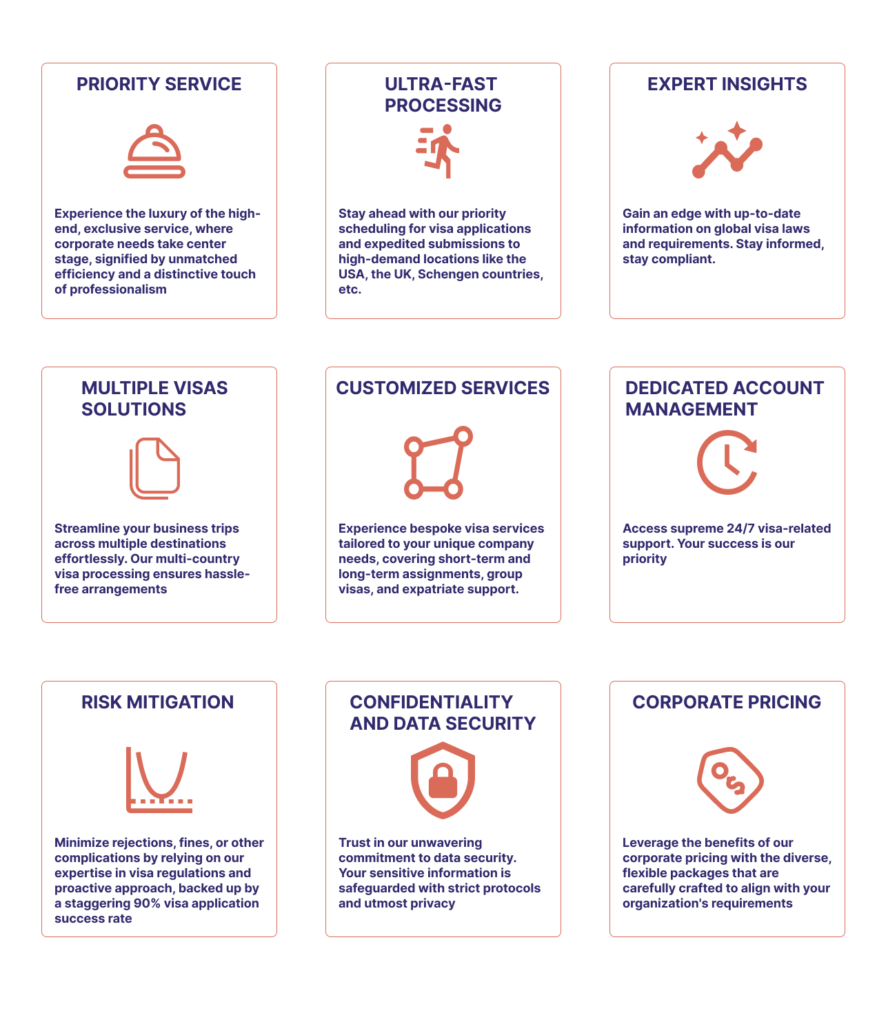 PRIORITY SERVICE

Experience the luxury of the high-end, exclusive service, where corporate needs take center stage, signified by unmatched efficiency and a distinctive touch of professionalism

ULTRA-FAST PROCESSING

Stay ahead with our priority scheduling for visa applications and expedited submissions to high-demand locations like the USA, the UK, Schengen countries, etc.

EXPERT INSIGHTS

Gain an edge with up-to-date information on global visa laws and requirements. Stay informed, stay compliant.

MULTIPLE VISAS SOLUTIONS

Streamline your business trips across multiple destinations effortlessly. Our multi-country visa processing ensures hassle-free arrangements

CUSTOMIZED SERVICES

Experience bespoke visa services tailored to your unique company needs, covering short-term and long-term assignments, group visas, and expatriate support.

DEDICATED ACCOUNT MANAGEMENT

Access supreme 24/7 visa-related support. Your success is our priority

RISK MITIGATION

Minimize rejections, fines, or other complications by relying on our expertise in visa regulations and proactive approach, backed up by a staggering 90% visa application success rate

CONFIDENTIALITY AND DATA SECURITY

Trust in our unwavering commitment to data security. Your sensitive information is safeguarded with strict protocols and utmost privacy

CORPORATE PRICING

Leverage the benefits of our corporate pricing with the diverse, flexible packages that are carefully crafted to align with your organization's requirements